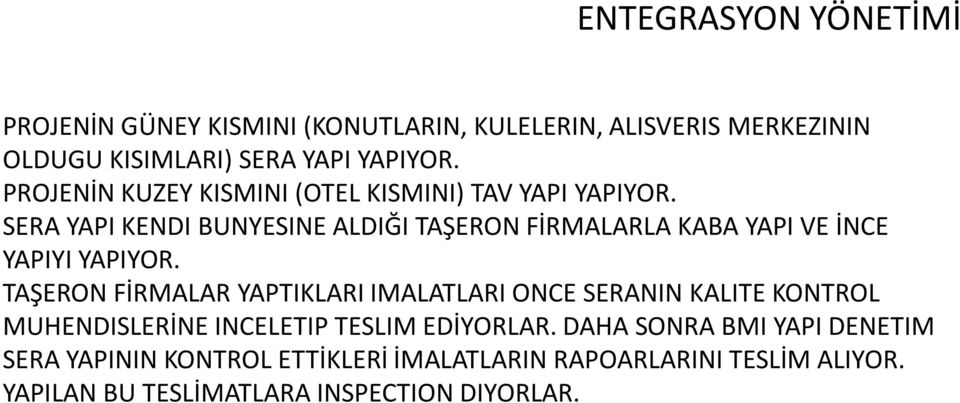 ENTEGRASYON YÖNETİMİ

PROJENİN GÜNEY KISMINI (KONUTLARIN, KULELERIN, ALISVERIS MERKEZININ OLDUGU KISIMLARI) SERA YAPI YAPIYOR.
PROJENİN KUZEY KISMINI (OTEL KISMINI) TAV YAPI YAPIYOR.
SERA YAPI KENDI BUNYESINE ALDIĞI TAŞERON FİRMALARLA KABA YAPI VE İNCE YAPIYI YAPIYOR.
TAŞERON FİRMALAR YAPTIKLARI IMALATLARI ONCE SERANIN KALITE KONTROL MUHENDISLERİNE INCELETIP TESLIM EDİYORLAR. DAHA SONRA BMI YAPI DENETIM SERA YAPININ KONTROL ETTİKLERİ İMALATLARIN RAPOARLARINI TESLİM ALIYOR. YAPILAN BU TESLİMATLARA INSPECTION DIYORLAR.